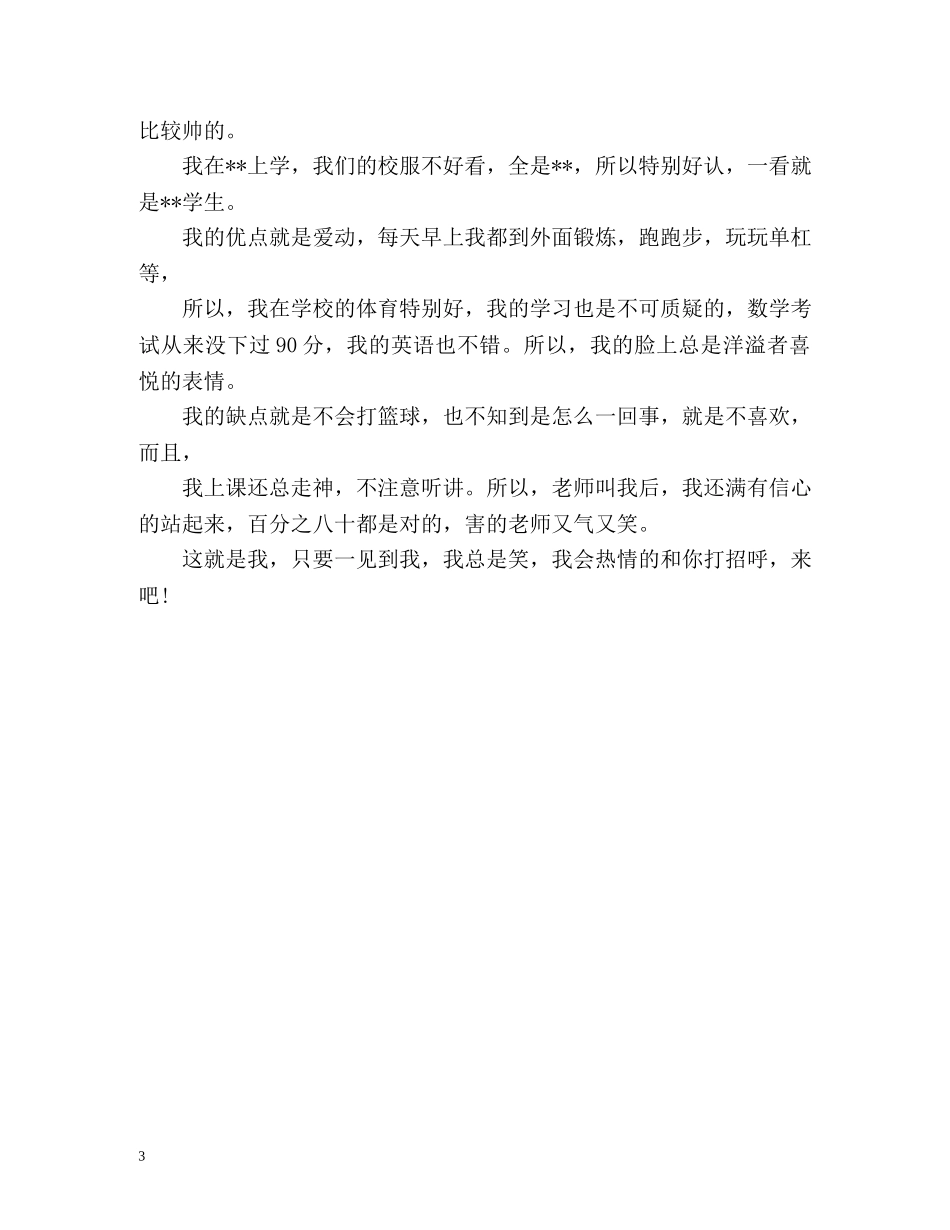 比较帅的。

我在**上学，我们的校服不好看，全是**，所以特别好认，一看就是**学生。

我的优点就是爱动，每天早上我都到外面锻炼，跑跑步，玩玩单杠等，

所以，我在学校的体育特别好，我的学习也是不可质疑的，数学考试从来没下过 90 分，我的英语也不错。所以，我的脸上总是洋溢者喜悦的表情。

我的缺点就是不会打篮球，也不知到是怎么一回事，就是不喜欢，而且，

我上课还总走神，不注意听讲。所以，老师叫我后，我还满有信心的站起来，百分之八十都是对的，害的老师又气又笑。

这就是我，只要一见到我，我总是笑，我会热情的和你打招呼，来吧！

3